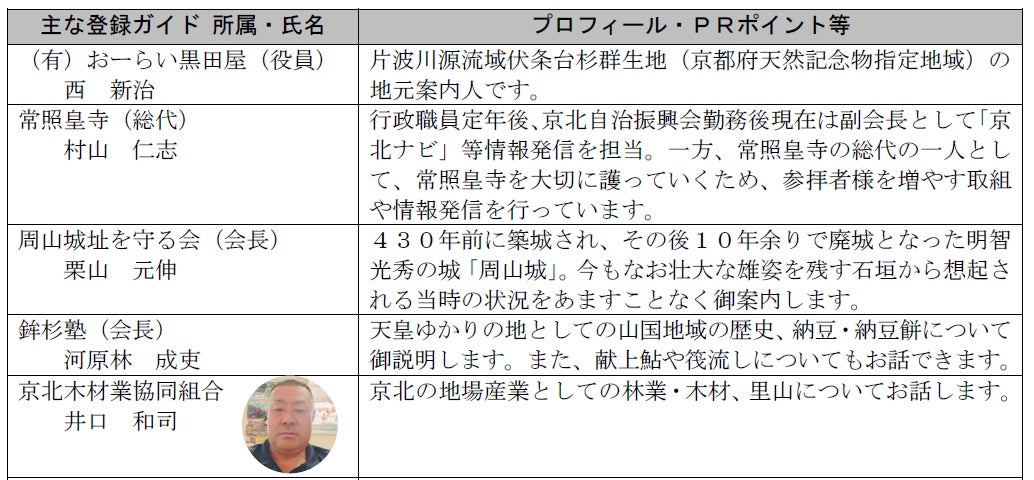 | 主な登録ガイド 所属・氏名 | プロフィール・PRポイント等 |
|---|---|
| (有)おーらい黒田屋(役員) 西 新治 | 片波川源流域伏条台杉群生地(京都府天然記念物指定地域)の地元案内人です。 |
| 常照皇寺(総代) 村山 仁志 | 行政職員定年後、京北自治振興会勤務後現在は副会長として「京北ナビ」等情報発信を担当。一方、常照皇寺の総代の一人として、常照皇寺を大切に護っていくため、参拝者様を増やす取組や情報発信を行っています。 |
| 周山城址を守る会(会長) 栗山 元伸 | 430年前に築城され、その後10年余りで廃城となった明智光秀の城「周山城」。今もなお壮大な雄姿を残す石垣から想起される当時の状況をあますことなく御案内します。 |
| 鉾杉塾(会長) 河原林 成吏 | 天皇ゆかりの地としての山国地域の歴史、納豆・納豆餅について御説明します。また、献上鮎や筏流しについてもお話できます。 |
| 京北木材業協同組合 井口 和司 | 京北の地場産業としての林業・木材、里山についてお話します。 |